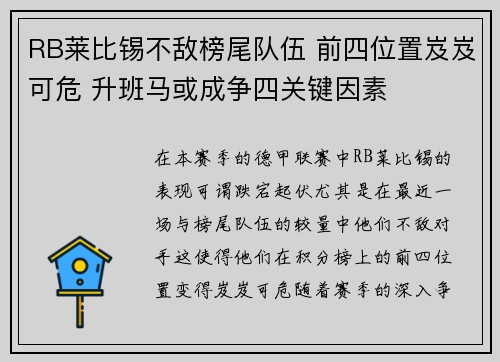 RB莱比锡不敌榜尾队伍 前四位置岌岌可危 升班马或成争四关键因素

在本赛季的德甲联赛中RB莱比锡的表现可谓跌宕起伏尤其是在最近一场与榜尾队伍的较量中他们不敌对手这使得他们在积分榜上的前四位置变得岌岌可危随着赛季的深入争